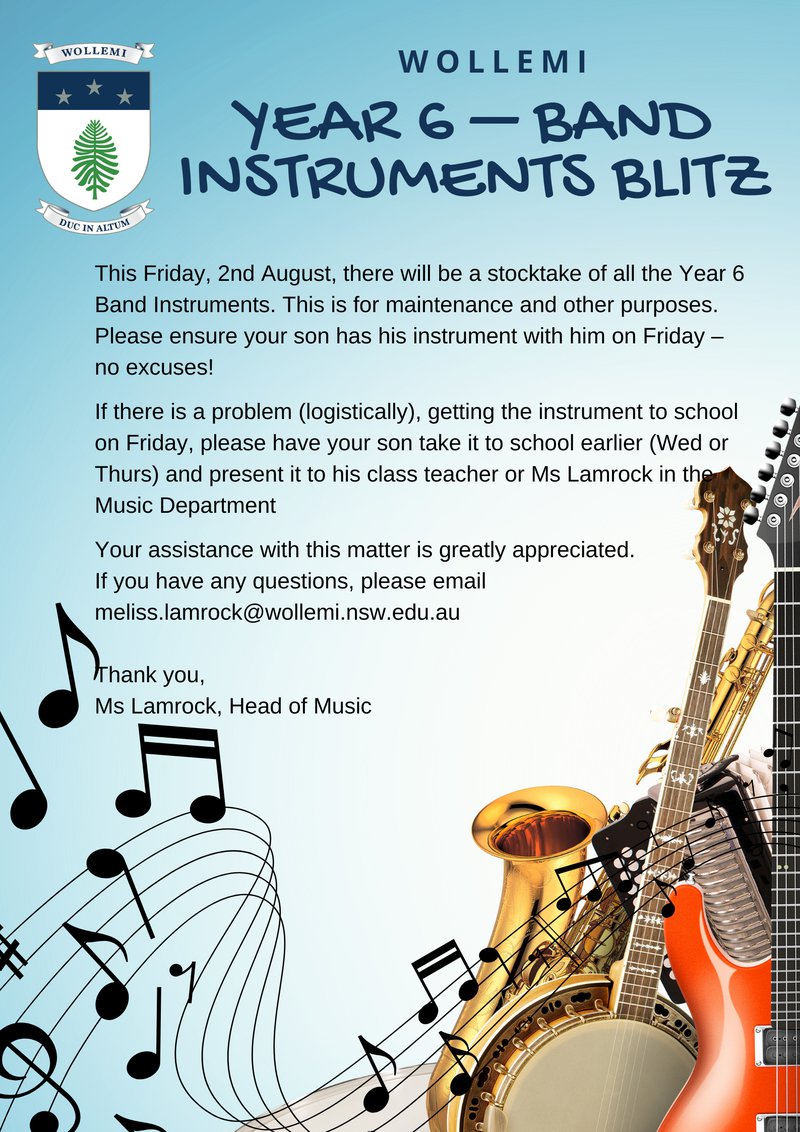 WOLLEMI

DUC IN ALTUM

WOLLEMI

YEAR 6 — BAND INSTRUMENTS BLITZ

This Friday, 2nd August, there will be a stocktake of all the Year 6 Band Instruments. This is for maintenance and other purposes. Please ensure your son has his instrument with him on Friday – no excuses!

If there is a problem (logistically), getting the instrument to school on Friday, please have your son take it to school earlier (Wed or Thurs) and present it to his class teacher or Ms Lamrock in the Music Department

Your assistance with this matter is greatly appreciated.
If you have any questions, please email
meliss.lamrock@wollemi.nsw.edu.au

Thank you,
Ms Lamrock, Head of Music